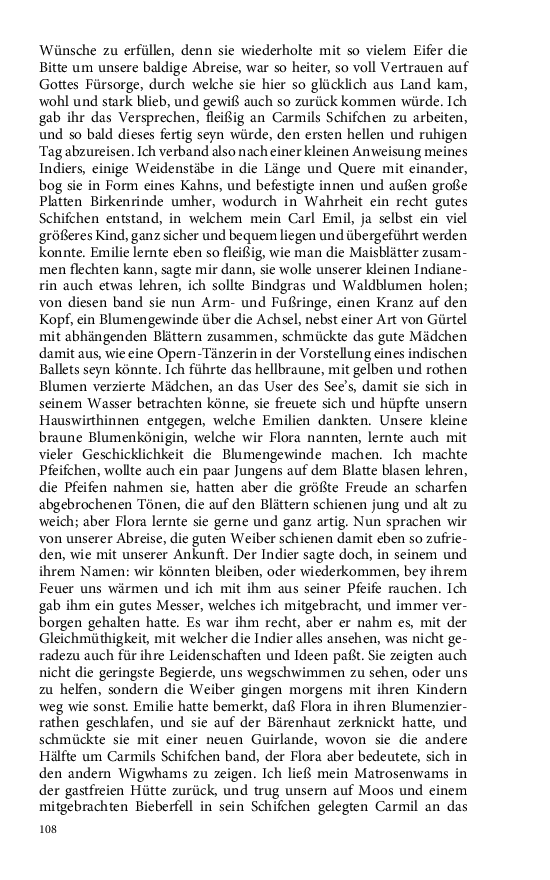 Wünsche zu erfüllen, denn sie wiederholte mit so vielem Eifer die Bitte um unsere baldige Abreise, war so heiter, so voll Vertrauen auf Gottes Fürsorge, durch welche sie hier so glücklich aus Land kam, wohl und stark blieb, und gewiß auch so zurück kommen würde. Ich gab ihr das Versprechen, fleißig an Carmils Schifchen zu arbeiten, und so bald dieses fertig seyn würde, den ersten hellen und ruhigen Tag abzureisen. Ich verband also nach einer kleinen Anweisung meines Indiers, einige Weidenstäbe in die Länge und Quere mit einander, bog sie in Form eines Kahns, und befestigte innen und außen große Platten Birkenrinde umher, wodurch in Wahrheit ein recht gutes Schifchen entstand, in welchem mein Carl Emil, ja selbst ein viel größeres Kind, ganz sicher und bequem liegen und übergeführt werden konnte. Emilie lernte eben so fleißig, wie man die Maisblätter zusammen flechten kann, sagte mir dann, sie wolle unserer kleinen Indianerin auch etwas lehren, ich sollte Bindgras und Waldblumen holen; von diesen band sie nun Arm- und Fußringe, einen Kranz auf den Kopf, ein Blumengewinde über die Achsel, nebst einer Art von Gürtel mit abhängenden Blättern zusammen, schmückte das gute Mädchen damit aus, wie eine Opern-Tänzerin in der Vorstellung eines indischen Ballets seyn könnte. Ich führte das hellbraune, mit gelben und rothen Blumen verzierte Mädchen, an das User des See's, damit sie sich in seinem Wasser betrachten könne, sie freuete sich und hüpfte unsern Hauswirthinnen entgegen, welche Emilien dankten. Unsere kleine braune Blumenkönigin, welche wir Flora nannten, lernte auch mit vieler Geschicklichkeit die Blumengewinde machen. Ich machte Pfeifchen, wollte auch ein paar Jungens auf dem Blatte blasen lehren, die Pfeifen nahmen sie, hatten aber die größte Freude an scharfen abgebrochenen Tönen, die auf den Blättern schienen jung und alt zu weich; aber Flora lernte sie gerne und ganz artig. Nun sprachen wir von unserer Abreise, die guten Weiber schienen damit eben so zufrieden, wie mit unserer Ankunft. Der Indier sagte doch, in seinem und ihrem Namen: wir könnten bleiben, oder wiederkommen, bey ihrem Feuer uns wärmen und ich mit ihm aus seiner Pfeife rauchen. Ich gab ihm ein gutes Messer, welches ich mitgebracht, und immer verborgen gehalten hatte. Es war ihm recht, aber er nahm es, mit der Gleichmüthigkeit, mit welcher die Indier alles ansehen, was nicht geradezu auch für ihre Leidenschaften und Ideen paßt. Sie zeigten auch nicht die geringste Begierde, uns wegschwimmen zu sehen, oder uns zu helfen, sondern die Weiber gingen morgens mit ihren Kindern weg wie sonst. Emilie hatte bemerkt, daß Flora in ihren Blumenzierrathen geschlafen, und sie auf der Bärenhaut zerknickt hatte, und schmückte sie mit einer neuen Guirlande, wovon sie die andere Hälfte um Carmils Schifchen band, der Flora aber bedeutete, sich in den andern Wigwhams zu zeigen. Ich ließ mein Matrosenwams in der gastfreien Hütte zurück, und trug unsern auf Moos und einem mitgebrachten Bieberfell in sein Schifchen gelegten Carmil an das

108